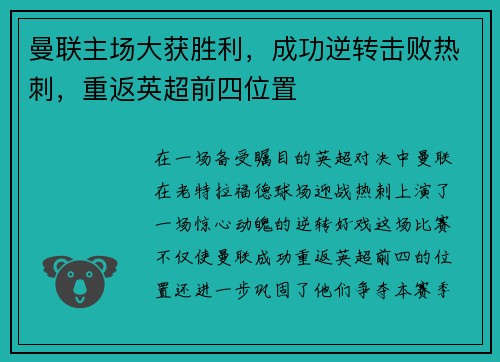 曼联主场大获胜利，成功逆转击败热刺，重返英超前四位置

在一场备受瞩目的英超对决中曼联在老特拉福德球场迎战热刺上演了一场惊心动魄的逆转好戏这场比赛不仅使曼联成功重返英超前四的位置还进一步巩固了他们争夺本赛季